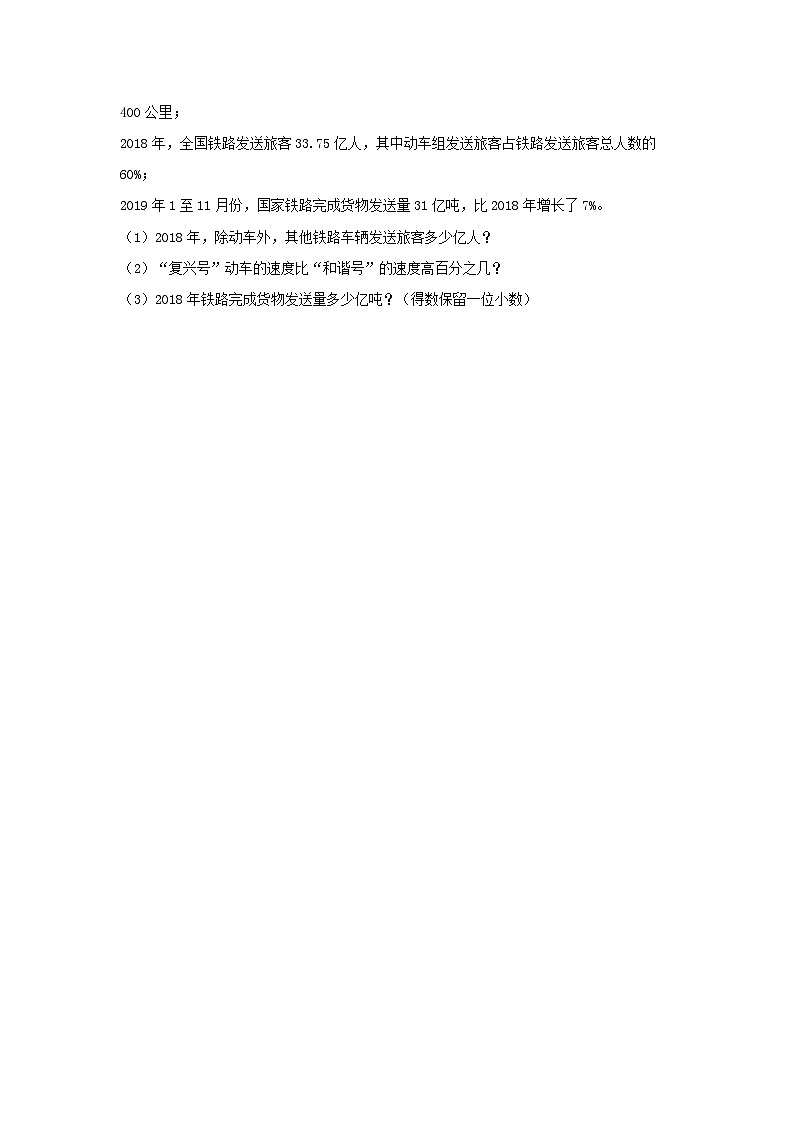 400 公里；

2018 年，全国铁路发送旅客 33.75 亿人，其中动车组发送旅客占铁路发送旅客总人数的 60%；

2019 年 1 至 11 月份，国家铁路完成货物发送量 31 亿吨，比 2018 年增长了 7%。

（1）2018 年，除动车外，其他铁路车辆发送旅客多少亿人？

（2）“复兴号”动车的速度比“和谐号”的速度高百分之几？

（3）2018 年铁路完成货物发送量多少亿吨？（得数保留一位小数）